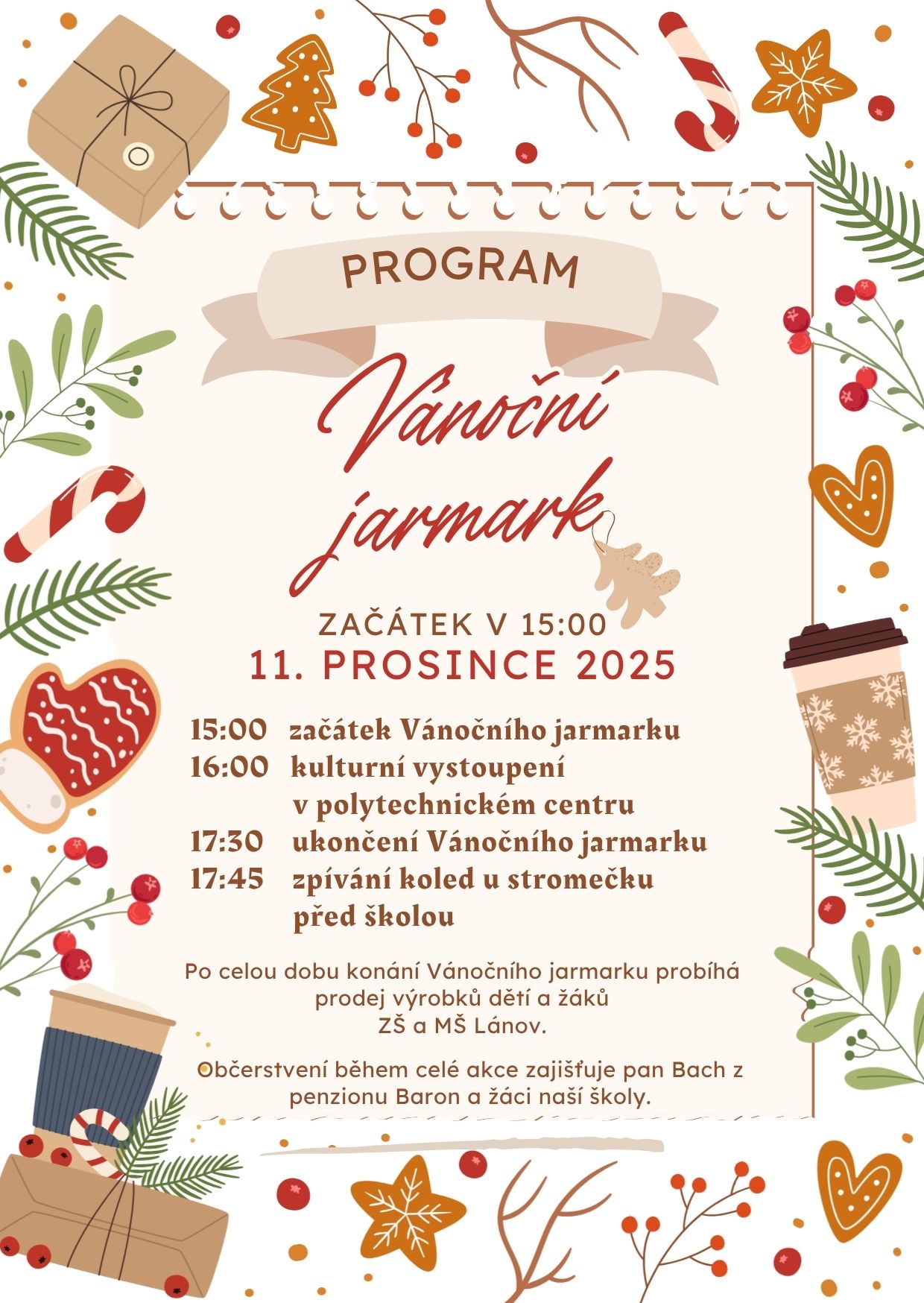 PROGRAM

Vánoční jarmark

ZAČÁTEK V 15:00
11. PROSINCE 2025

15:00 začátek Vánočního jarmarku
16:00 kulturní vystoupení v polytechnickém centru
17:30 ukončení Vánočního jarmarku
17:45 zpívání koled u stromečku před školou

Po celou dobu konání Vánočního jarmarku probíhá prodej výrobků dětí a žáků ZŠ a MŠ Lánov.

Občerstvení během celé akce zajišťuje pan Bach z penzionu Baron a žáci naší školy.